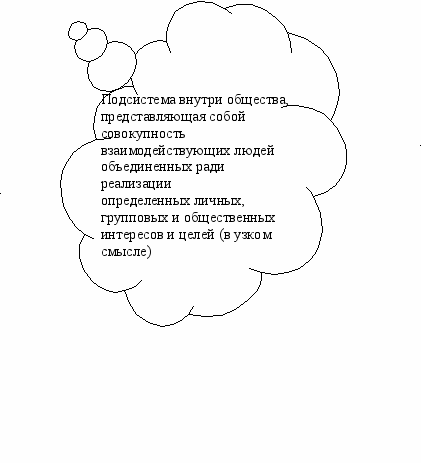 Подсистема внутри общества, представляющая собой совокупность взаимодействующих людей объединенных ради реализации определенных личных, групповых и общественных интересов и целей (в узком смысле)